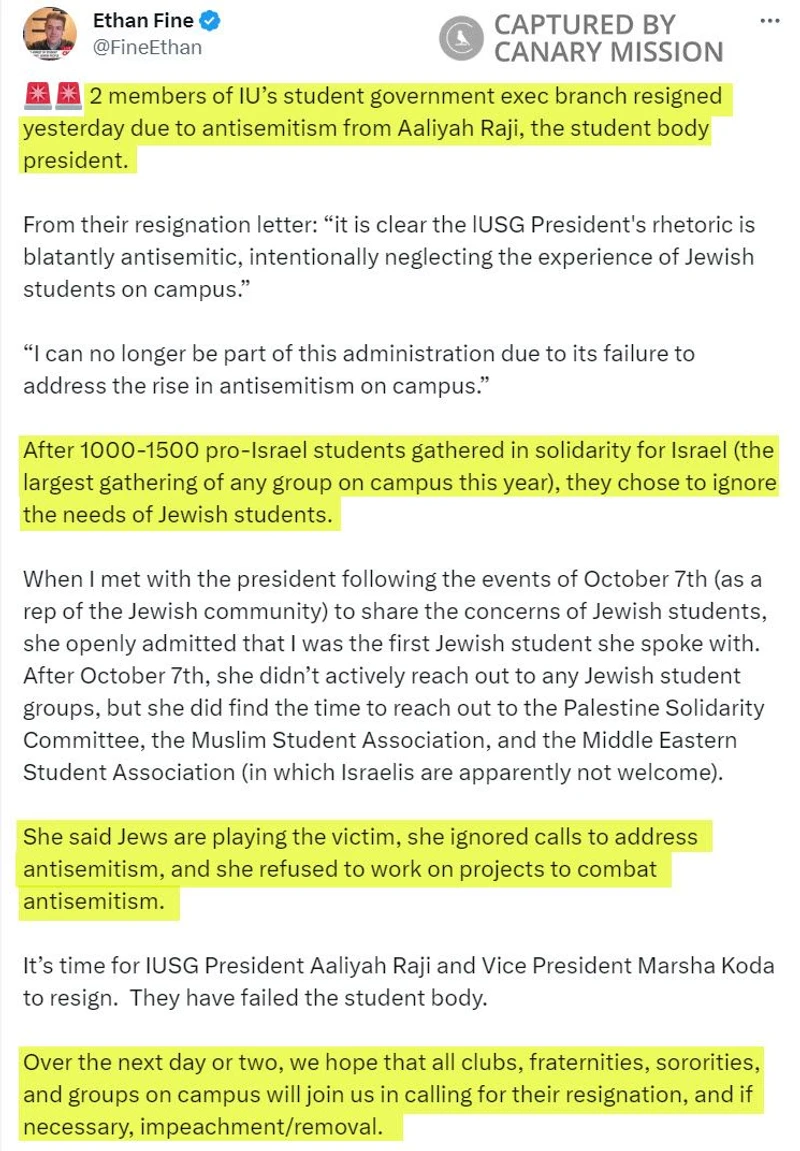 Ethan Fine
@FineEthan

CAPTURED BY CANARY MISSION

🚨🚨 2 members of IU's student government exec branch resigned yesterday due to antisemitism from Aaliyah Raji, the student body president.

From their resignation letter: "it is clear the IUSG President's rhetoric is blatantly antisemitic, intentionally neglecting the experience of Jewish students on campus."

"I can no longer be part of this administration due to its failure to address the rise in antisemitism on campus."

After 1000-1500 pro-Israel students gathered in solidarity for Israel (the largest gathering of any group on campus this year), they chose to ignore the needs of Jewish students.

When I met with the president following the events of October 7th (as a rep of the Jewish community) to share the concerns of Jewish students, she openly admitted that I was the first Jewish student she spoke with. After October 7th, she didn't actively reach out to any Jewish student groups, but she did find the time to reach out to the Palestine Solidarity Committee, the Muslim Student Association, and the Middle Eastern Student Association (in which Israelis are apparently not welcome).

She said Jews are playing the victim, she ignored calls to address antisemitism, and she refused to work on projects to combat antisemitism.

It's time for IUSG President Aaliyah Raji and Vice President Marsha Koda to resign. They have failed the student body.

Over the next day or two, we hope that all clubs, fraternities, sororities, and groups on campus will join us in calling for their resignation, and if necessary, impeachment/removal.